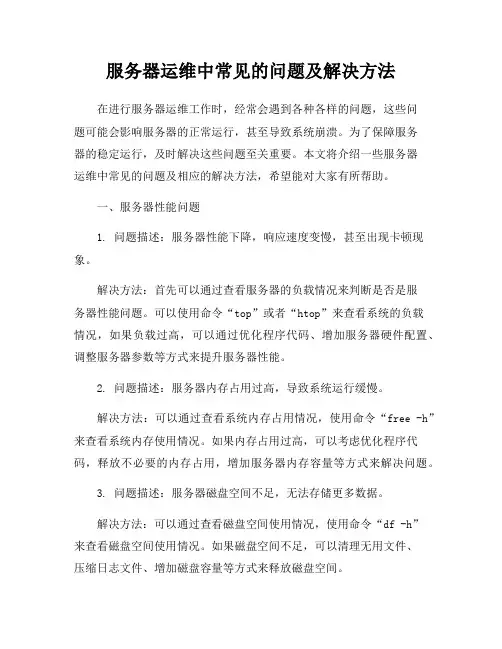 服务器运维中常见的问题及解决方法

在进行服务器运维工作时，经常会遇到各种各样的问题，这些问题可能会影响服务器的正常运行，甚至导致系统崩溃。为了保障服务器的稳定运行，及时解决这些问题至关重要。本文将介绍一些服务器运维中常见的问题及相应的解决方法，希望能对大家有所帮助。

一、服务器性能问题

1. 问题描述：服务器性能下降，响应速度变慢，甚至出现卡顿现象。

解决方法：首先可以通过查看服务器的负载情况来判断是否是服务器性能问题。可以使用命令“top”或者“htop”来查看系统的负载情况，如果负载过高，可以通过优化程序代码、增加服务器硬件配置、调整服务器参数等方式来提升服务器性能。

2. 问题描述：服务器内存占用过高，导致系统运行缓慢。

解决方法：可以通过查看系统内存占用情况，使用命令“free -h”来查看系统内存使用情况。如果内存占用过高，可以考虑优化程序代码，释放不必要的内存占用，增加服务器内存容量等方式来解决问题。

3. 问题描述：服务器磁盘空间不足，无法存储更多数据。

解决方法：可以通过查看磁盘空间使用情况，使用命令“df -h”来查看磁盘空间使用情况。如果磁盘空间不足，可以清理无用文件、压缩日志文件、增加磁盘容量等方式来释放磁盘空间。